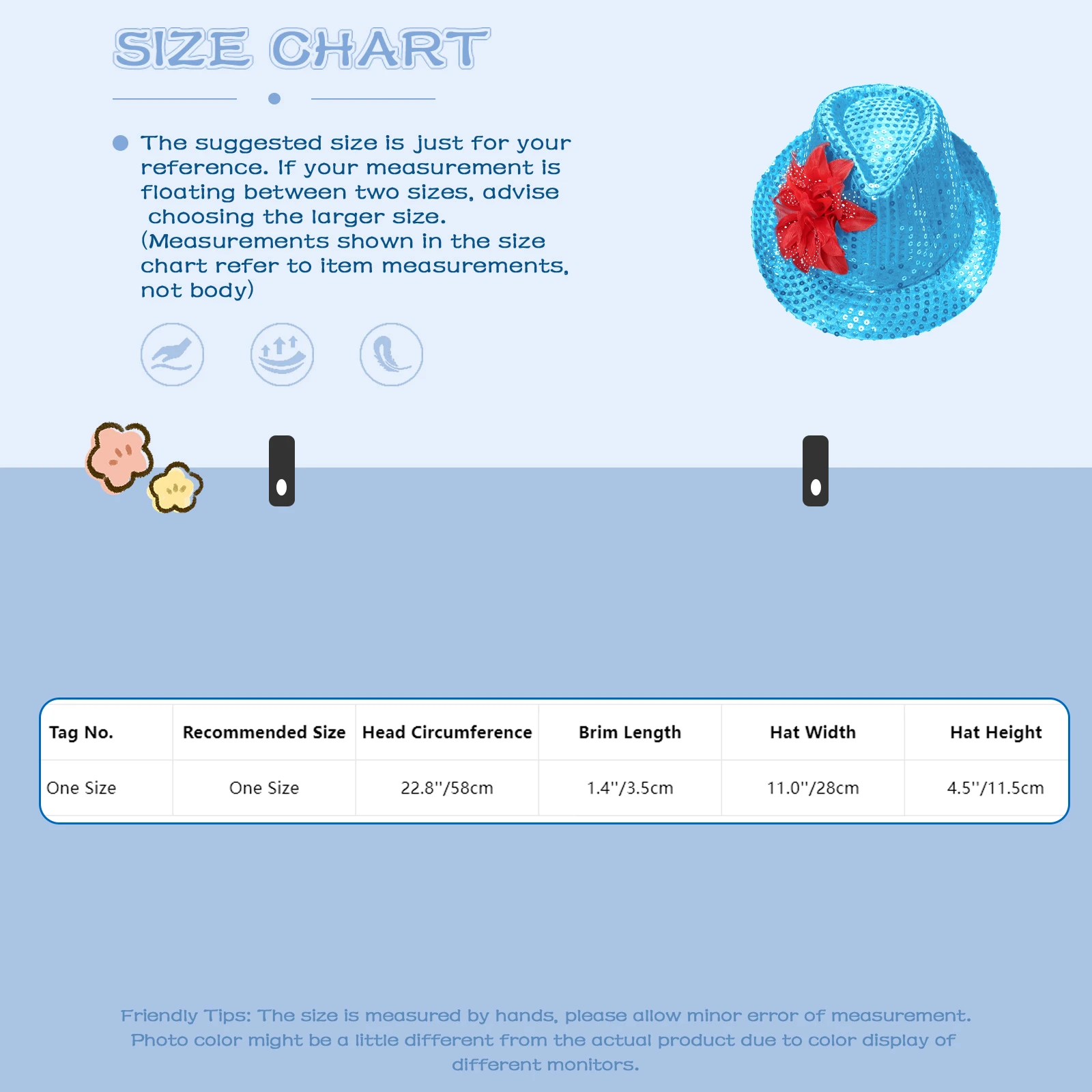 SIZE CHART

The suggested size is just for your reference. If your measurement is floating between two sizes, advise choosing the larger size. (Measurements shown in the size chart refer to item measurements, not body)

| Tag No. | Recommended Size | Head Circumference | Brim Length | Hat Width | Hat Height |
|---|---|---|---|---|---|
| One Size | One Size | 22.8''/58cm | 1.4''/3.5cm | 11.0''/28cm | 4.5''/11.5cm |

Friendly Tips: The size is measured by hands, please allow minor error of measurement. Photo color might be a little different from the actual product due to color display of different monitors.